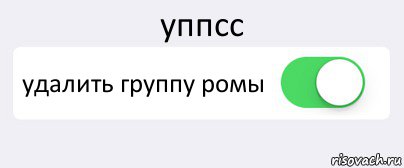 уппсс

удалить группу ромы

risovach.ru